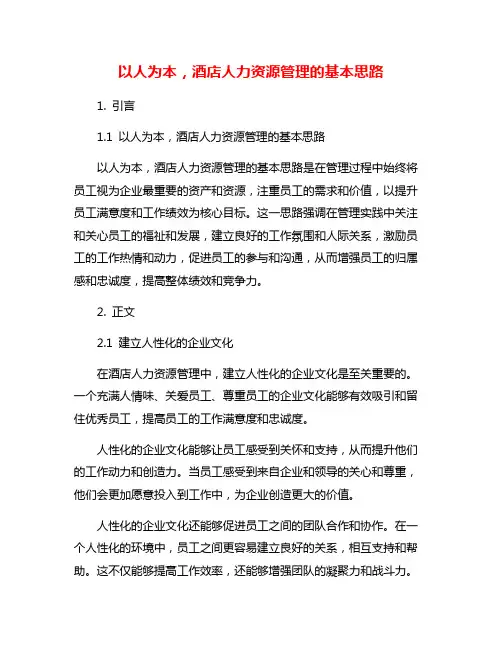 以人为本，酒店人力资源管理的基本思路

1. 引言

1.1 以人为本，酒店人力资源管理的基本思路

以人为本，酒店人力资源管理的基本思路是在管理过程中始终将员工视为企业最重要的资产和资源，注重员工的需求和价值，以提升员工满意度和工作绩效为核心目标。这一思路强调在管理实践中关注和关心员工的福祉和发展，建立良好的工作氛围和人际关系，激励员工的工作热情和动力，促进员工的参与和沟通，从而增强员工的归属感和忠诚度，提高整体绩效和竞争力。

2. 正文

2.1 建立人性化的企业文化

在酒店人力资源管理中，建立人性化的企业文化是至关重要的。一个充满人情味、关爱员工、尊重员工的企业文化能够有效吸引和留住优秀员工，提高员工的工作满意度和忠诚度。

人性化的企业文化能够让员工感受到关怀和支持，从而提升他们的工作动力和创造力。当员工感受到来自企业和领导的关心和尊重，他们会更加愿意投入到工作中，为企业创造更大的价值。

人性化的企业文化还能够促进员工之间的团队合作和协作。在一个人性化的环境中，员工之间更容易建立良好的关系，相互支持和帮助。这不仅能够提高工作效率，还能够增强团队的凝聚力和战斗力。